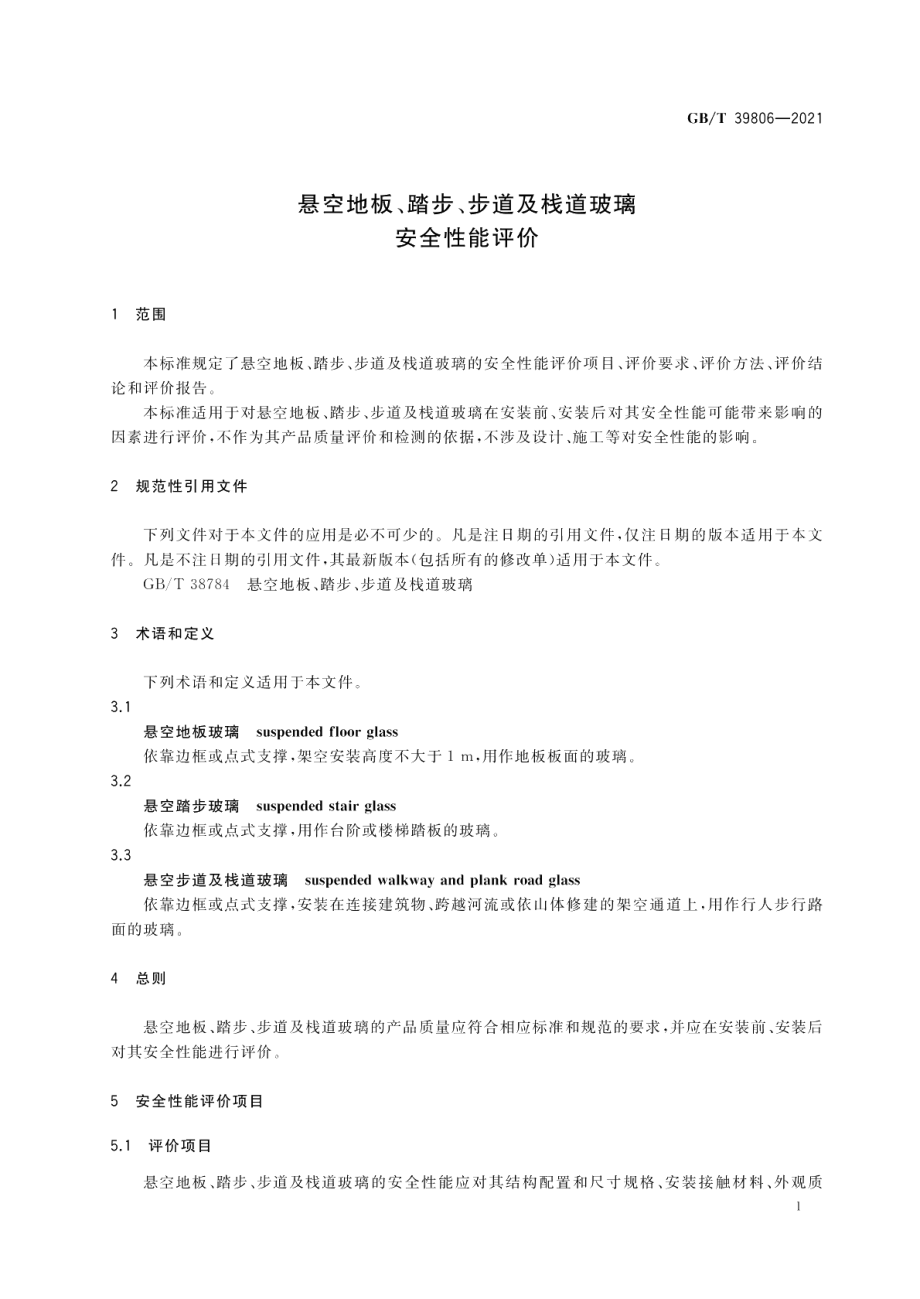 GB/T 39806—2021

悬空地板、踏步、步道及栈道玻璃
安全性能评价

1 范围

本标准规定了悬空地板、踏步、步道及栈道玻璃的安全性能评价项目、评价要求、评价方法、评价结论和评价报告。

本标准适用于对悬空地板、踏步、步道及栈道玻璃在安装前、安装后对其安全性能可能带来影响的因素进行评价，不作为其产品质量评价和检测的依据，不涉及设计、施工等对安全性能的影响。

2 规范性引用文件

下列文件对于本文件的应用是必不可少的。凡是注日期的引用文件，仅注日期的版本适用于本文件。凡是不注日期的引用文件，其最新版本(包括所有的修改单)适用于本文件。

GB/T 38784 悬空地板、踏步、步道及栈道玻璃

3 术语和定义

下列术语和定义适用于本文件。

3.1

悬空地板玻璃 suspended floor glass

依靠边框或点式支撑，架空安装高度不大于 1 m，用作地板板面的玻璃。

3.2

悬空踏步玻璃 suspended stair glass

依靠边框或点式支撑，用作台阶或楼梯踏板的玻璃。

3.3

悬空步道及栈道玻璃 suspended walkway and plank road glass

依靠边框或点式支撑，安装在连接建筑物、跨越河流或依山体修建的架空通道上，用作行人步行路面的玻璃。

4 总则

悬空地板、踏步、步道及栈道玻璃的产品质量应符合相应标准和规范的要求，并应在安装前、安装后对其安全性能进行评价。

5 安全性能评价项目

5.1 评价项目

悬空地板、踏步、步道及栈道玻璃的安全性能应对其结构配置和尺寸规格、安装接触材料、外观质

1